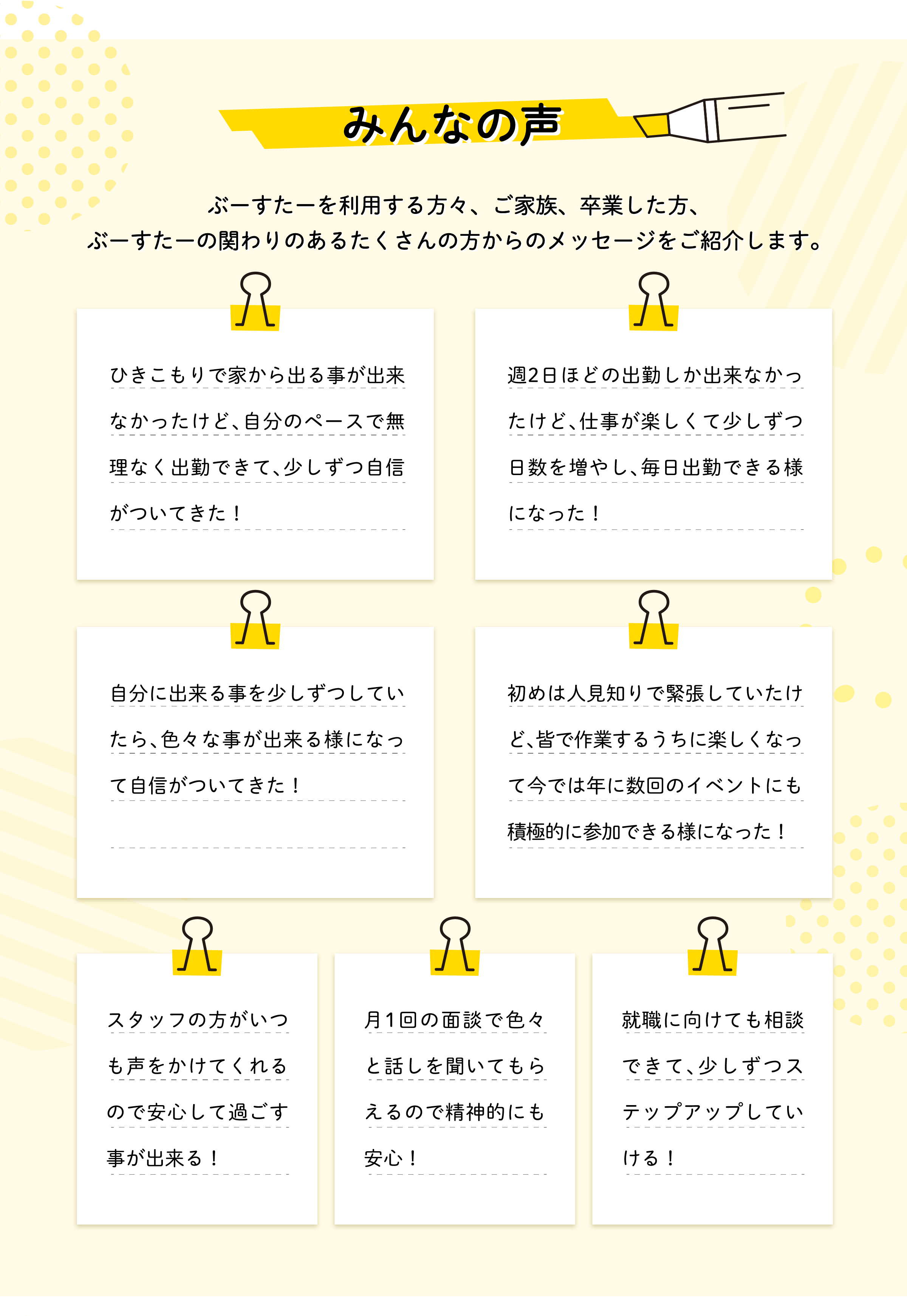 みんなの声

ぶーすたーを利用する方々、ご家族、卒業した方、
ぶーすたーの関わりのあるたくさんの方からのメッセージをご紹介します。

ひきこもりで家から出る事が出来なかったけど、自分のペースで無理なく出勤できて、少しずつ自信がついてきた！

週2日ほどの出勤しか出来なかったけど、仕事が楽しくて少しずつ日数を増やし、毎日出勤できる様になった！

自分に出来る事を少しずつしていたら、色々な事が出来る様になって自信がついてきた！

初めは人見知りで緊張していたけど、皆で作業するうちに楽しくなって今では年に数回のイベントにも積極的に参加できる様になった！

スタッフの方がいつも声をかけてくれるので安心して過ごす事が出来る！

月1回の面談で色々と話しを聞いてもらえるので精神的にも安心！

就職に向けても相談できて、少しずつステップアップしていける！